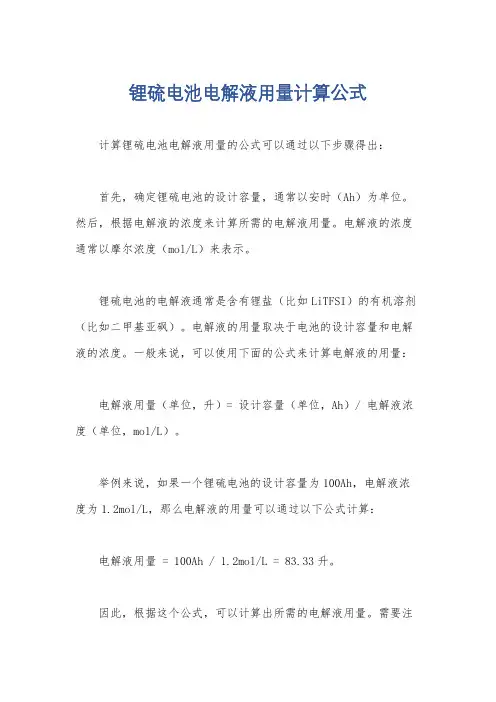 锂硫电池电解液用量计算公式

计算锂硫电池电解液用量的公式可以通过以下步骤得出：

首先，确定锂硫电池的设计容量，通常以安时（Ah）为单位。然后，根据电解液的浓度来计算所需的电解液用量。电解液的浓度通常以摩尔浓度（mol/L）来表示。

锂硫电池的电解液通常是含有锂盐（比如LiTFSI）的有机溶剂（比如二甲基亚砜）。电解液的用量取决于电池的设计容量和电解液的浓度。一般来说，可以使用下面的公式来计算电解液的用量：

电解液用量（单位，升）= 设计容量（单位，Ah）/ 电解液浓度（单位，mol/L）。

举例来说，如果一个锂硫电池的设计容量为100Ah，电解液浓度为1.2mol/L，那么电解液的用量可以通过以下公式计算：

电解液用量 = 100Ah / 1.2mol/L = 83.33升。

因此，根据这个公式，可以计算出所需的电解液用量。需要注